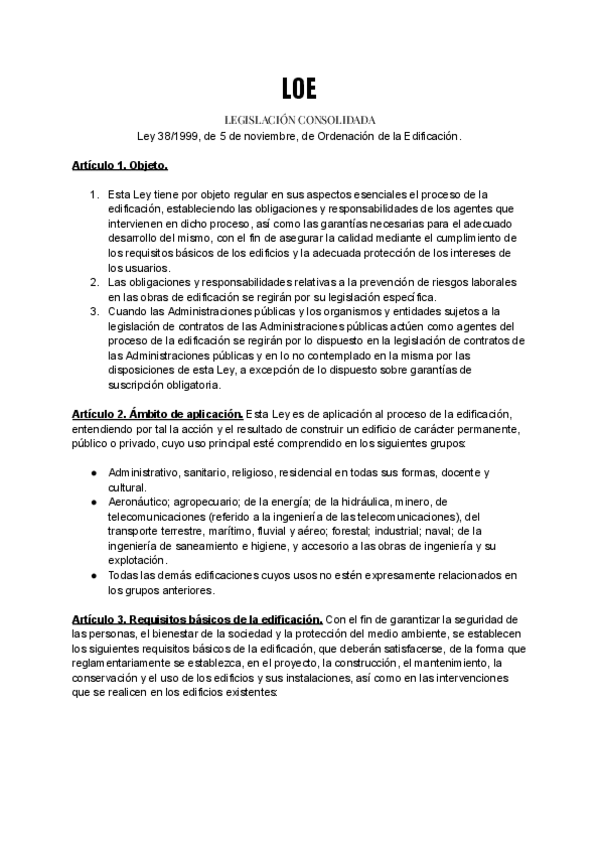 LOE

LEGISLACIÓN CONSOLIDADA

Ley 38/1999, de 5 de noviembre, de Ordenación de la Edificación.

Artículo 1. Objeto.

1. Esta Ley tiene por objeto regular en sus aspectos esenciales el proceso de la edificación, estableciendo las obligaciones y responsabilidades de los agentes que intervienen en dicho proceso, así como las garantías necesarias para el adecuado desarrollo del mismo, con el fin de asegurar la calidad mediante el cumplimiento de los requisitos básicos de los edificios y la adecuada protección de los intereses de los usuarios.
2. Las obligaciones y responsabilidades relativas a la prevención de riesgos laborales en las obras de edificación se regirán por su legislación específica.
3. Cuando las Administraciones públicas y los organismos y entidades sujetos a la legislación de contratos de las Administraciones públicas actúen como agentes del proceso de la edificación se regirán por lo dispuesto en la legislación de contratos de las Administraciones públicas y en lo no contemplado en la misma por las disposiciones de esta Ley, a excepción de lo dispuesto sobre garantías de suscripción obligatoria.

Artículo 2. Ámbito de aplicación. Esta Ley es de aplicación al proceso de la edificación, entendiendo por tal la acción y el resultado de construir un edificio de carácter permanente, público o privado, cuyo uso principal esté comprendido en los siguientes grupos:

● Administrativo, sanitario, religioso, residencial en todas sus formas, docente y cultural.
● Aeronáutico; agropecuario; de la energía; de la hidráulica, minero, de telecomunicaciones (referido a la ingeniería de las telecomunicaciones), del transporte terrestre, marítimo, fluvial y aéreo; forestal; industrial; naval; de la ingeniería de saneamiento e higiene, y accesorio a las obras de ingeniería y su explotación.
● Todas las demás edificaciones cuyos usos no estén expresamente relacionados en los grupos anteriores.

Artículo 3. Requisitos básicos de la edificación. Con el fin de garantizar la seguridad de las personas, el bienestar de la sociedad y la protección del medio ambiente, se establecen los siguientes requisitos básicos de la edificación, que deberán satisfacerse, de la forma que reglamentariamente se establezca, en el proyecto, la construcción, el mantenimiento, la conservación y el uso de los edificios y sus instalaciones, así como en las intervenciones que se realicen en los edificios existentes: